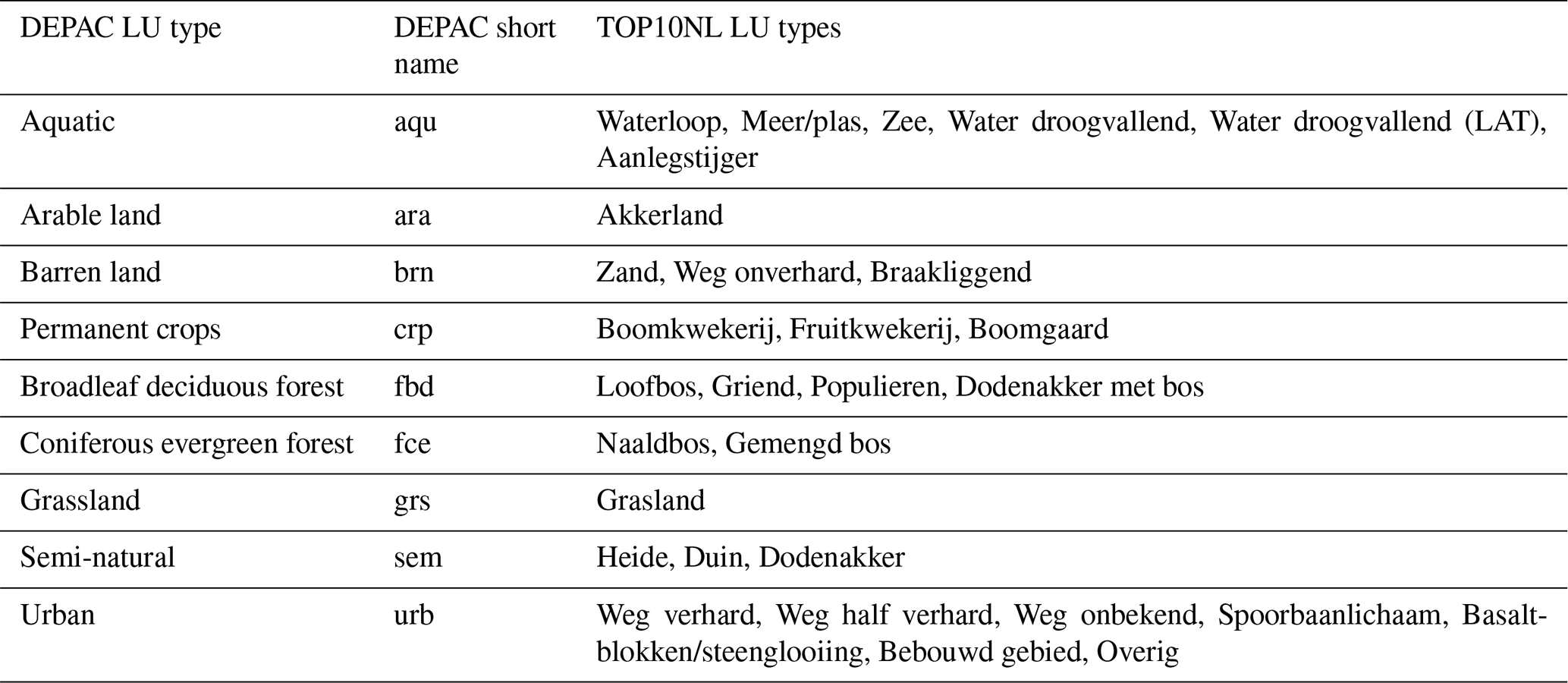 | DEPAC LU type | DEPAC short name | TOP10NL LU types |
|---|---|---|
| Aquatic | aqu | Waterloop, Meer/plas, Zee, Water droogvallend, Water droogvallend (LAT), Aanlegstijger |
| Arable land | ara | Akkerland |
| Barren land | brn | Zand, Weg onverhard, Braakliggend |
| Permanent crops | crp | Boomkwekerij, Fruitkwekerij, Boomgaard |
| Broadleaf deciduous forest | fbd | Loofbos, Griend, Populieren, Dodenakker met bos |
| Coniferous evergreen forest | fce | Naaldbos, Gemengd bos |
| Grassland | grs | Grasland |
| Semi-natural | sem | Heide, Duin, Dodenakker |
| Urban | urb | Weg verhard, Weg half verhard, Weg onbekend, Spoorbaanlichaam, Basaltblokken/steenglooiing, Bebouwd gebied, Overig |